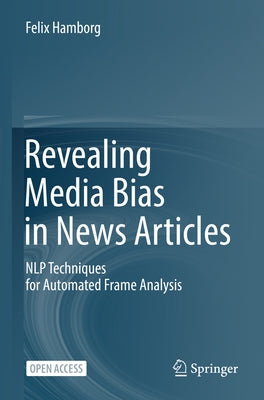 Felix Hamborg

Revealing Media Bias in News Articles

NLP Techniques for Automated Frame Analysis

OPEN ACCESS

Springer